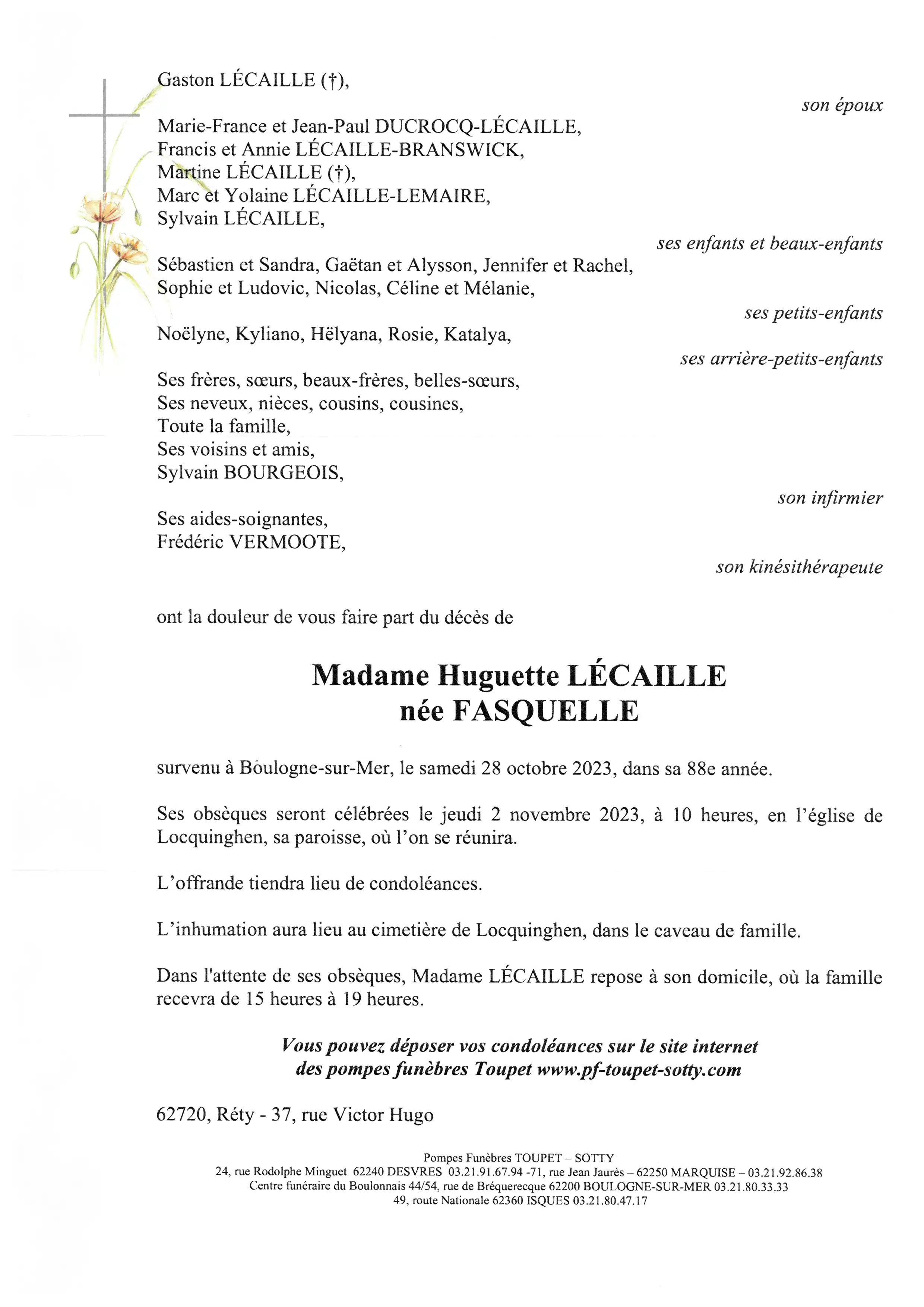 Gaston LÉCAILLE (†),

son époux

Marie-France et Jean-Paul DUCROCQ-LÉCAILLE,
Francis et Annie LÉCAILLE-BRANSWICK,
Martine LÉCAILLE (†),
Marc et Yolaine LÉCAILLE-LEMAIRE,
Sylvain LÉCAILLE,

ses enfants et beaux-enfants

Sébastien et Sandra, Gaëtan et Alysson, Jennifer et Rachel,
Sophie et Ludovic, Nicolas, Céline et Mélanie,

ses petits-enfants

Noëlyne, Kyliano, Hëlyana, Rosie, Katalya,

ses arrière-petits-enfants

Ses frères, sœurs, beaux-frères, belles-sœurs,
Ses neveux, nièces, cousins, cousines,
Toute la famille,
Ses voisins et amis,
Sylvain BOURGEOIS,

son infirmier

Ses aides-soignantes,
Frédéric VERMOOTE,

son kinésithérapeute

ont la douleur de vous faire part du décès de

Madame Huguette LÉCAILLE
née FASQUELLE

survenu à Boulogne-sur-Mer, le samedi 28 octobre 2023, dans sa 88e année.

Ses obsèques seront célébrées le jeudi 2 novembre 2023, à 10 heures, en l'église de Locquinghen, sa paroisse, où l'on se réunira.

L'offrande tiendra lieu de condoléances.

L'inhumation aura lieu au cimetière de Locquinghen, dans le caveau de famille.

Dans l'attente de ses obsèques, Madame LÉCAILLE repose à son domicile, où la famille recevra de 15 heures à 19 heures.

Vous pouvez déposer vos condoléances sur le site internet
des pompes funèbres Toupet www.pf-toupet-sotty.com

62720, Réty - 37, rue Victor Hugo

Pompes Funèbres TOUPET – SOTTY
24, rue Rodolphe Minguet 62240 DESVRES 03.21.91.67.94 -71, rue Jean Jaurès – 62250 MARQUISE – 03.21.92.86.38
Centre funéraire du Boulonnais 44/54, rue de Bréquerecque 62200 BOULOGNE-SUR-MER 03.21.80.33.33
49, route Nationale 62360 ISQUES 03.21.80.47.17